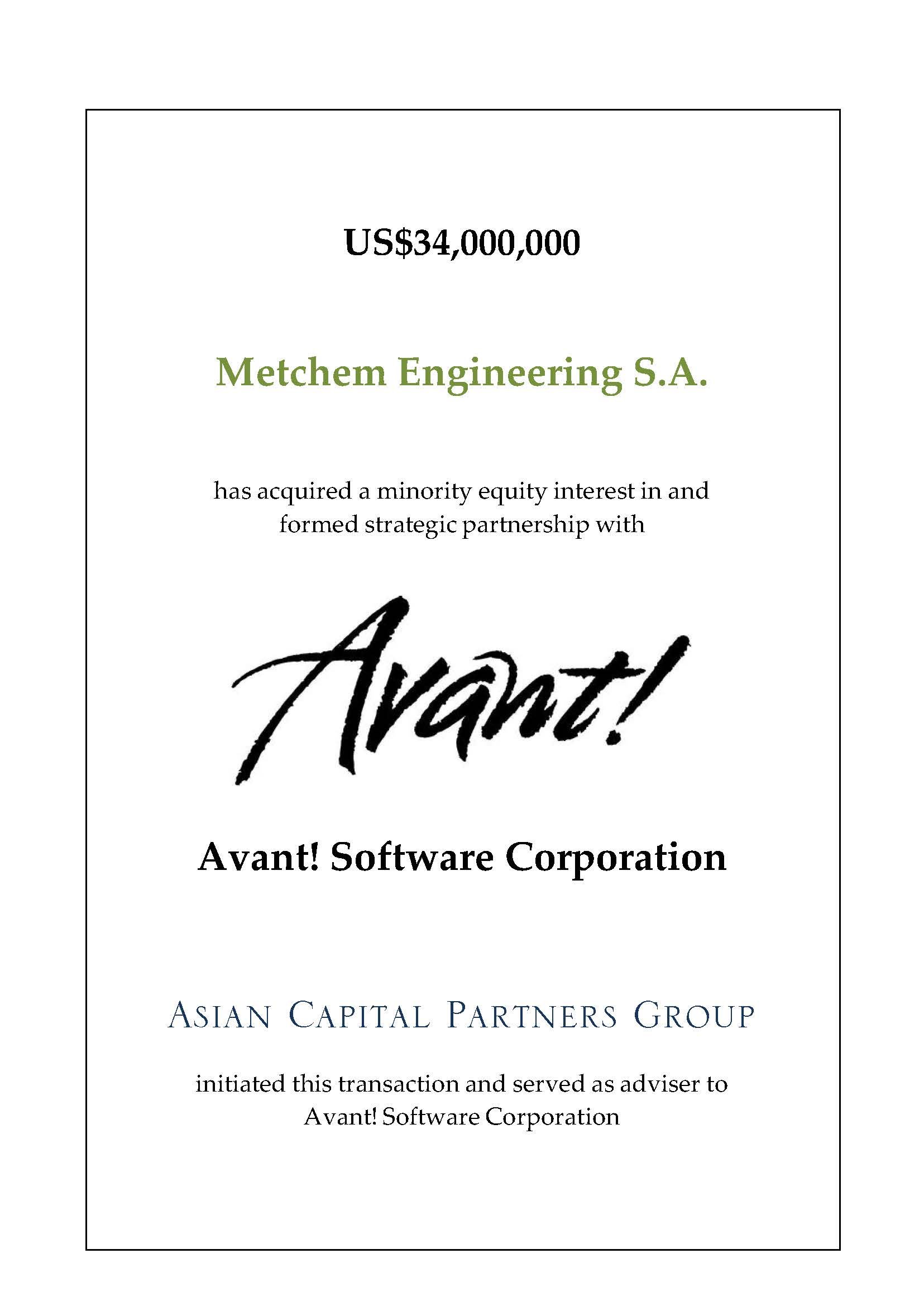 US$34,000,000

Metchem Engineering S.A.

has acquired a minority equity interest in and formed strategic partnership with

Avant!

Avant! Software Corporation

ASIAN CAPITAL PARTNERS GROUP

initiated this transaction and served as adviser to Avant! Software Corporation